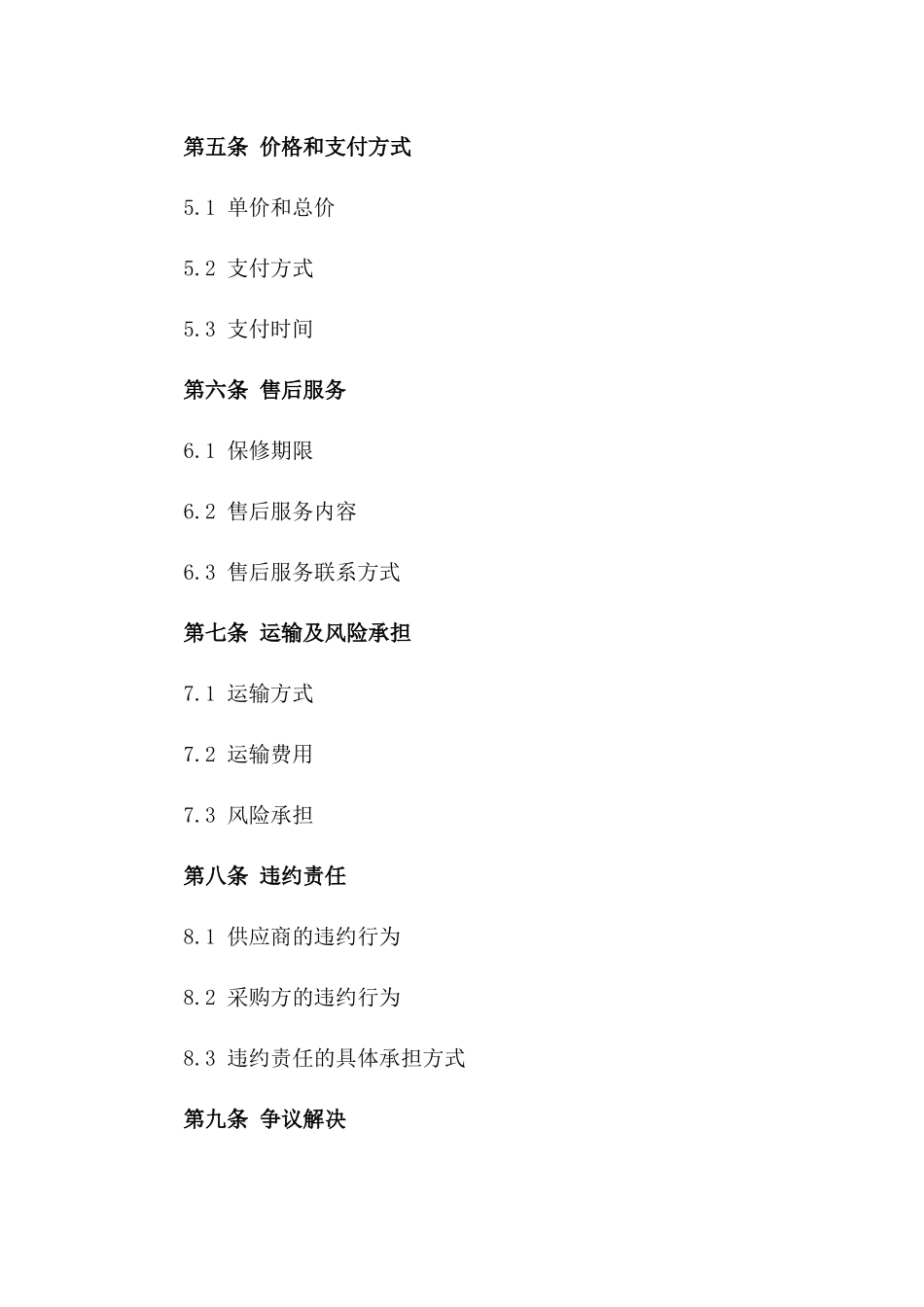 第五条 价格和支付方式

5.1 单价和总价

5.2 支付方式

5.3 支付时间

第六条 售后服务

6.1 保修期限

6.2 售后服务内容

6.3 售后服务联系方式

第七条 运输及风险承担

7.1 运输方式

7.2 运输费用

7.3 风险承担

第八条 违约责任

8.1 供应商的违约行为

8.2 采购方的违约行为

8.3 违约责任的具体承担方式

第九条 争议解决